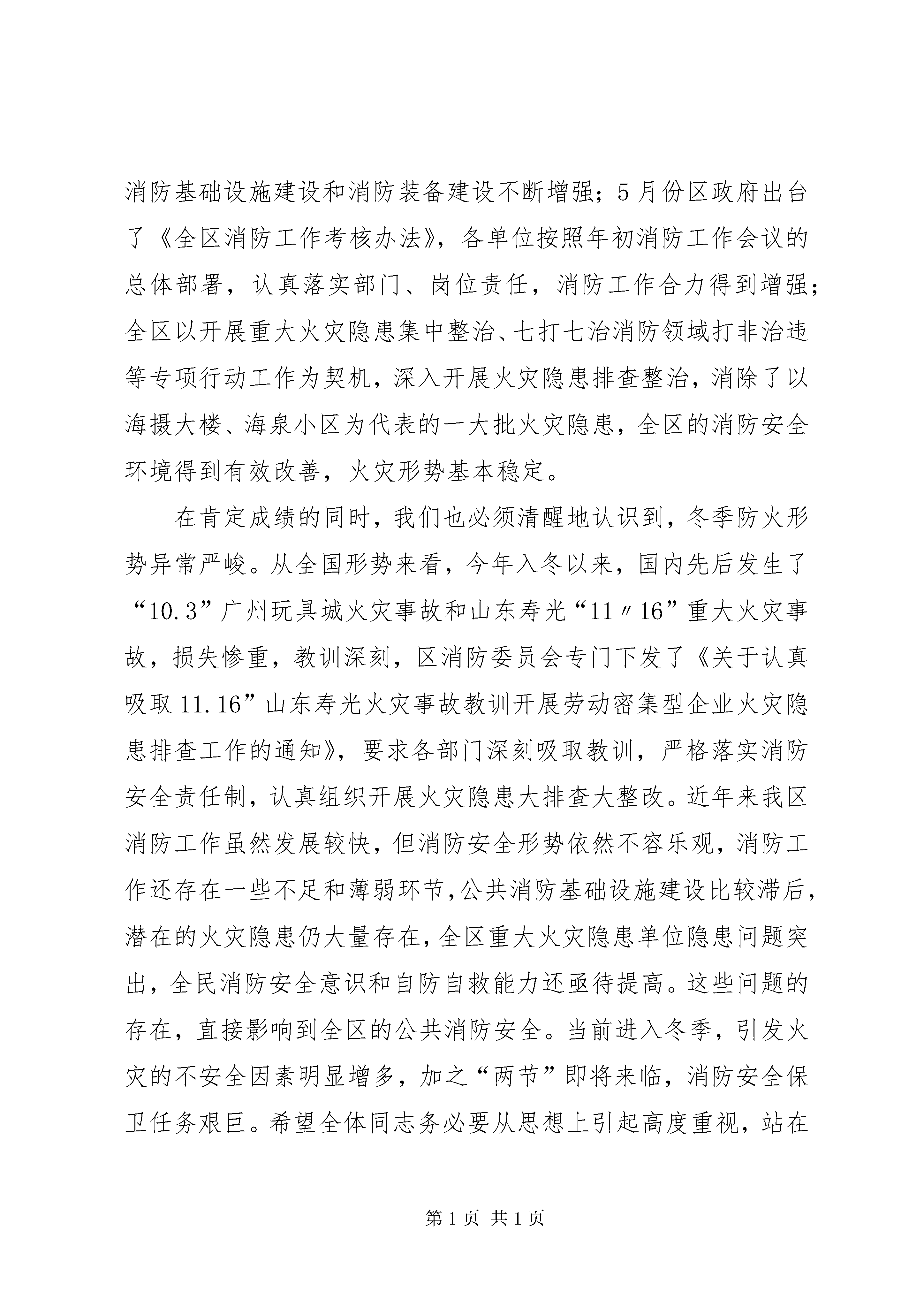 消防基础设施建设和消防装备建设不断增强；5月份区政府出台了《全区消防工作考核办法》，各单位按照年初消防工作会议的总体部署，认真落实部门、岗位责任，消防工作合力得到增强；全区以开展重大火灾隐患集中整治、七打七治消防领域打非治违等专项行动工作为契机，深入开展火灾隐患排查整治，消除了以海摄大楼、海泉小区为代表的一大批火灾隐患，全区的消防安全环境得到有效改善，火灾形势基本稳定。

在肯定成绩的同时，我们也必须清醒地认识到，冬季防火形势异常严峻。从全国形势来看，今年入冬以来，国内先后发生了“10.3”广州玩具城火灾事故和山东寿光“11〃16”重大火灾事故，损失惨重，教训深刻，区消防委员会专门下发了《关于认真吸取11.16”山东寿光火灾事故教训开展劳动密集型企业火灾隐患排查工作的通知》，要求各部门深刻吸取教训，严格落实消防安全责任制，认真组织开展火灾隐患大排查大整改。近年来我区消防工作虽然发展较快，但消防安全形势依然不容乐观，消防工作还存在一些不足和薄弱环节，公共消防基础设施建设比较滞后，潜在的火灾隐患仍大量存在，全区重大火灾隐患单位隐患问题突出，全民消防安全意识和自防自救能力还亟待提高。这些问题的存在，直接影响到全区的公共消防安全。当前进入冬季，引发火灾的不安全因素明显增多，加之“两节”即将来临，消防安全保卫任务艰巨。希望全体同志务必要从思想上引起高度重视，站在

第1页 共1页